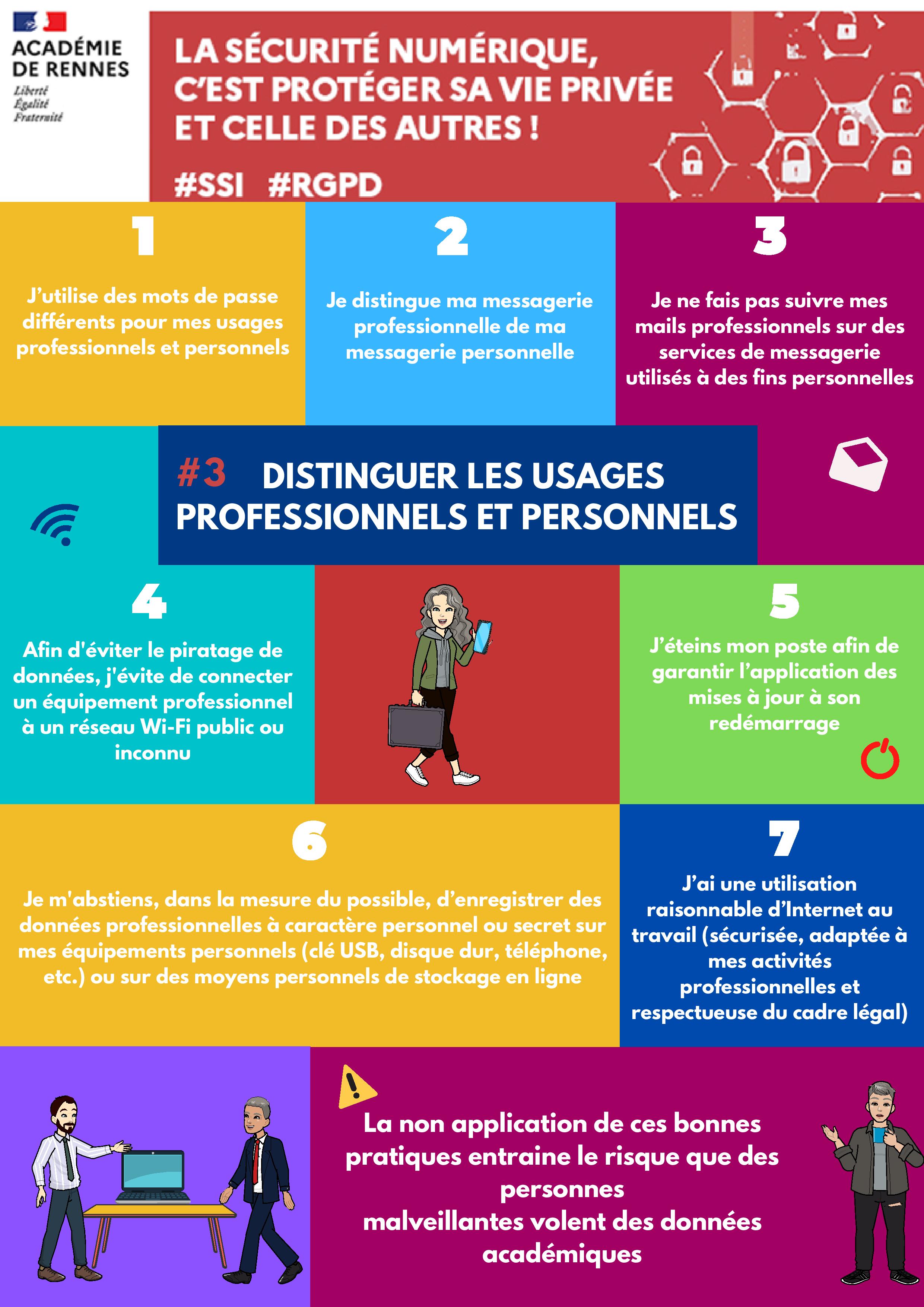 ACADÉMIE
DE RENNES
Liberté
Égalité
Fraternité

LA SÉCURITÉ NUMÉRIQUE, C'EST PROTÉGER SA VIE PRIVÉE ET CELLE DES AUTRES !

#SSI #RGPD

1

J'utilise des mots de passe différents pour mes usages professionnels et personnels

2

Je distingue ma messagerie professionnelle de ma messagerie personnelle

3

Je ne fais pas suivre mes mails professionnels sur des services de messagerie utilisés à des fins personnelles

#3 DISTINGUER LES USAGES PROFESSIONNELS ET PERSONNELS

4

Afin d'éviter le piratage de données, j'évite de connecter un équipement professionnel à un réseau Wi-Fi public ou inconnu

5

J'éteins mon poste afin de garantir l'application des mises à jour à son redémarrage

6

Je m'abstiens, dans la mesure du possible, d'enregistrer des données professionnelles à caractère personnel ou secret sur mes équipements personnels (clé USB, disque dur, téléphone, etc.) ou sur des moyens personnels de stockage en ligne

7

J'ai une utilisation raisonnable d'Internet au travail (sécurisée, adaptée à mes activités professionnelles et respectueuse du cadre légal)

La non application de ces bonnes pratiques entraine le risque que des personnes
malveillantes volent des données académiques